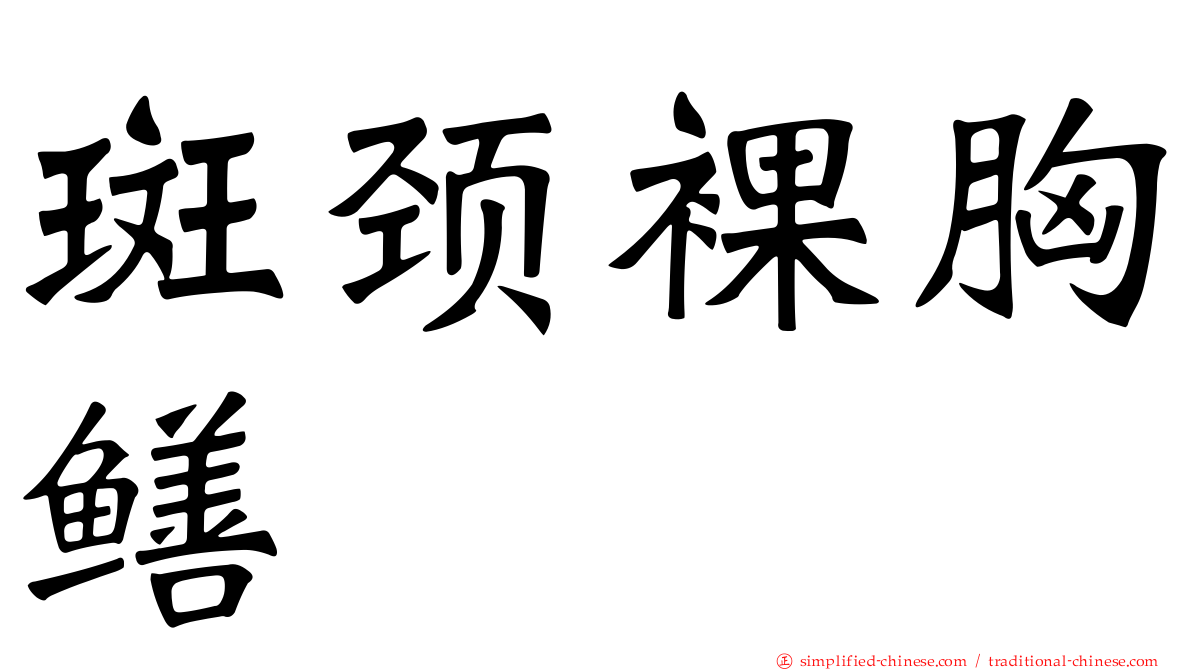 斑颈裸胸鳝

正 simplified-chinese.com / traditional-chinese.com